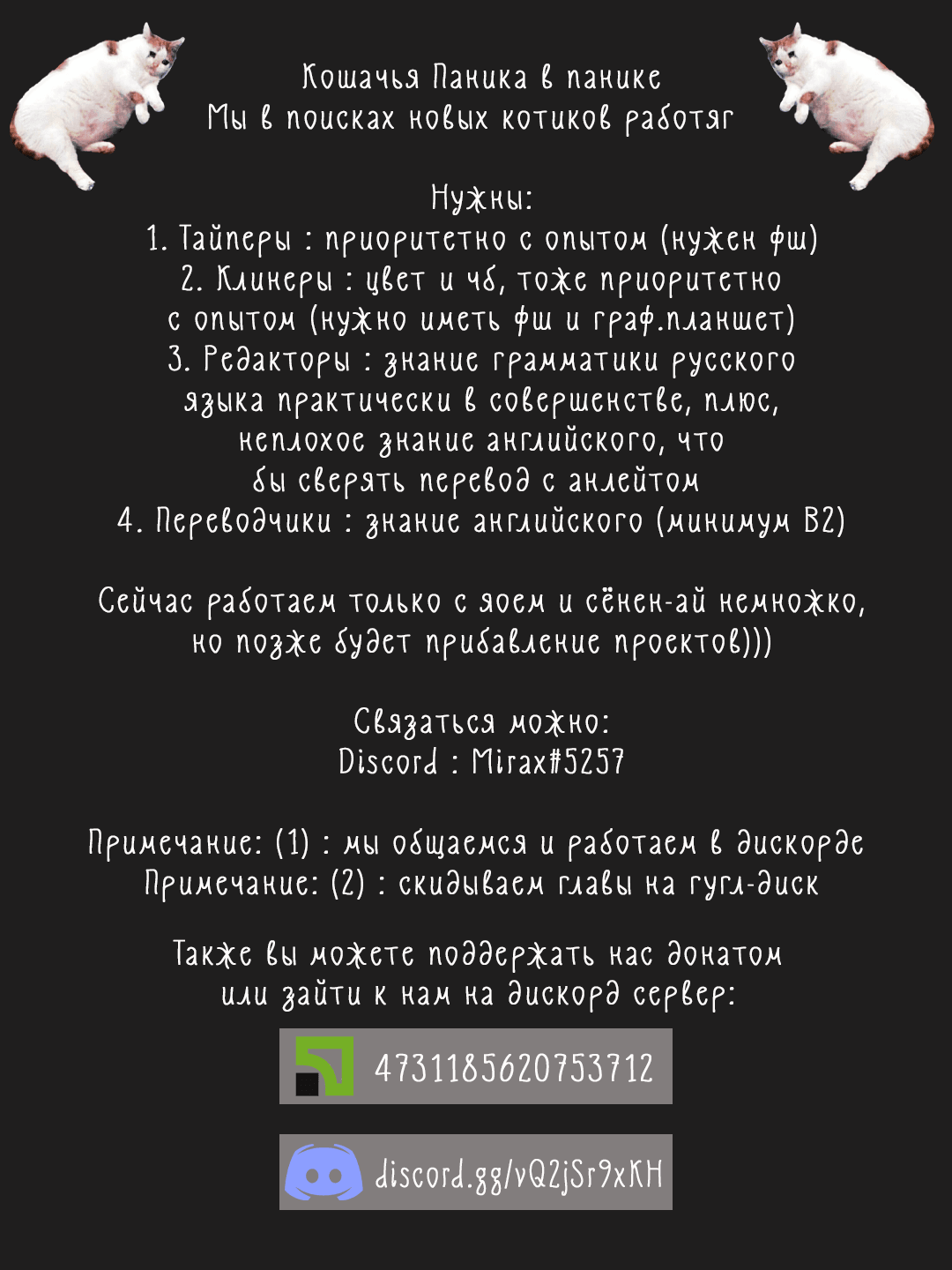 Кошачья Паника в панике
Мы в поисках новых котиков работяг

Нужны:
1. Тайперы : приоритетно с опытом (нужен фш)
2. Клинеры : цвет и чб, тоже приоритетно с опытом (нужно иметь фш и граф.планшет)
3. Редакторы : знание грамматики русского языка практически в совершенстве, плюс, неплохое знание английского, что бы сверять перевод с анлейтом
4. Переводчики : знание английского (минимум B2)

Сейчас работаем только с яоем и сёнен-ай немножко, но позже будет прибавление проектов)))

Связаться можно:
Discord : Mirax#5257

Примечание: (1) : мы общаемся и работаем в дискорде
Примечание: (2) : скидываем главы на гугл-диск

Также вы можете поддержать нас донатом или зайти к нам на дискорд сервер:

4731185620753712

discord.gg/vQ2jSr9xKH